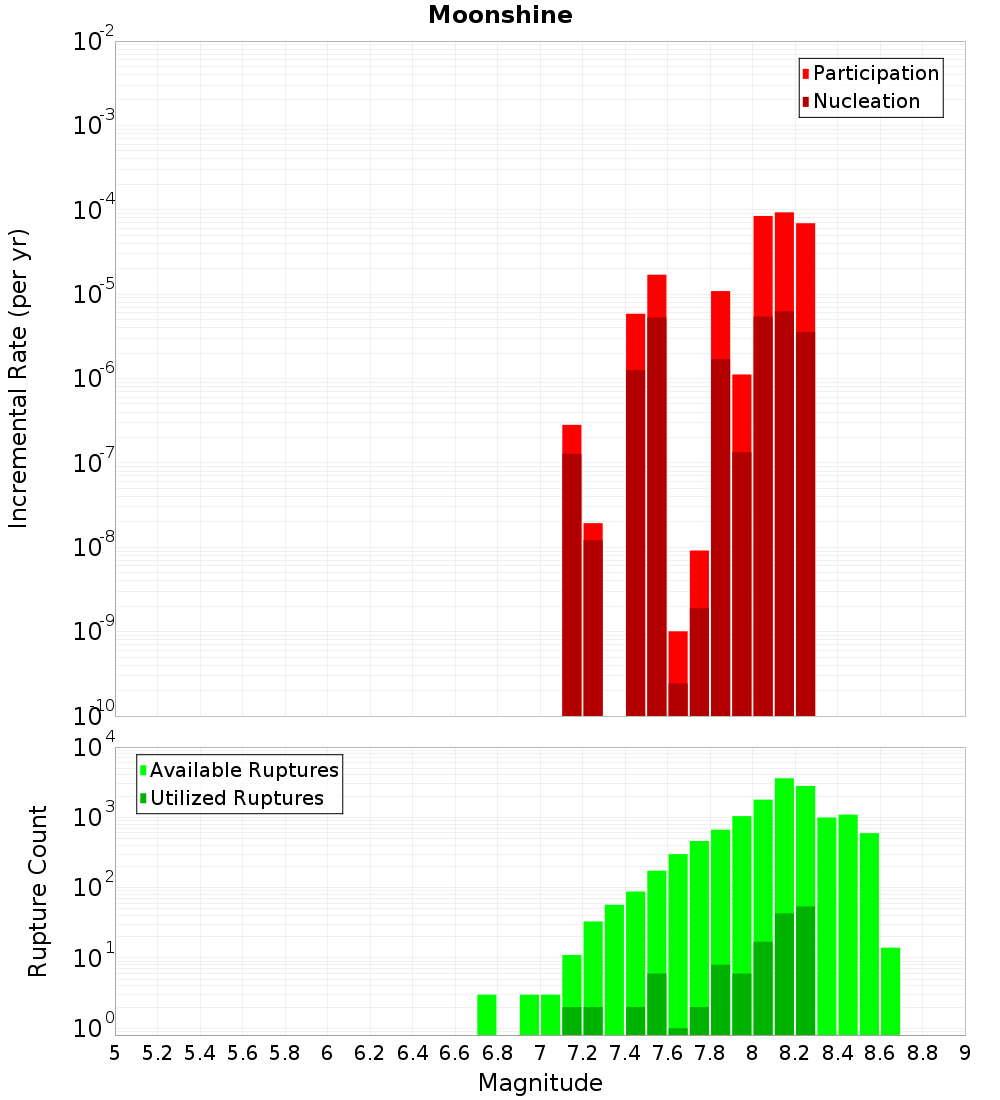 Moonshine

Participation
Nucleation

Incremental Rate (per yr)

$10^{-2}$
$10^{-3}$
$10^{-4}$
$10^{-5}$
$10^{-6}$
$10^{-7}$
$10^{-8}$
$10^{-9}$
$10^{-10}$

Available Ruptures
Utilized Ruptures

Rupture Count

$10^{4}$
$10^{3}$
$10^{2}$
$10^{1}$
$10^{0}$

5 5.2 5.4 5.6 5.8 6 6.2 6.4 6.6 6.8 7 7.2 7.4 7.6 7.8 8 8.2 8.4 8.6 8.8 9

Magnitude